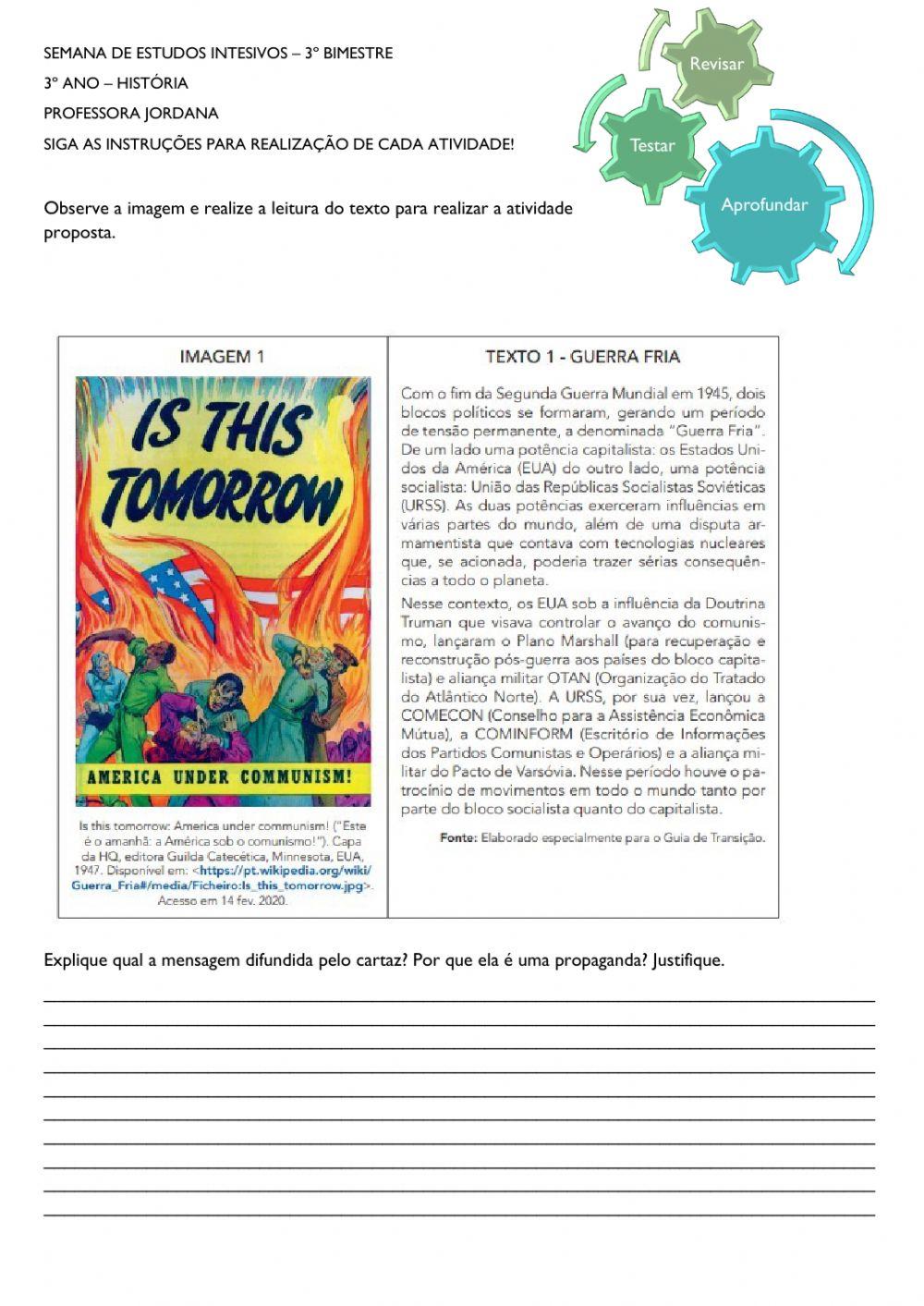 SEMANA DE ESTUDOS INTESIVOS – 3º BIMESTRE

3º ANO – HISTÓRIA

PROFESSORA JORDANA

SIGA AS INSTRUÇÕES PARA REALIZAÇÃO DE CADA ATIVIDADE!

Revisar

Testar

Aprofundar

Observe a imagem e realize a leitura do texto para realizar a atividade proposta.

IMAGEM 1

IS THIS TOMORROW

AMERICA UNDER COMMUNISM!

Is this tomorrow: America under communism! ("Este é o amanhã: a América sob o comunismo!"). Capa da HQ, editora Guilda Catecética, Minnesota, EUA, 1947. Disponível em: <https://pt.wikipedia.org/wiki/Guerra_Fria#/media/Ficheiro:Is_this_tomorrow.jpg>. Acesso em 14 fev. 2020.

TEXTO 1 - GUERRA FRIA

Com o fim da Segunda Guerra Mundial em 1945, dois blocos políticos se formaram, gerando um período de tensão permanente, a denominada "Guerra Fria". De um lado uma potência capitalista: os Estados Unidos da América (EUA) do outro lado, uma potência socialista: União das Repúblicas Socialistas Soviéticas (URSS). As duas potências exerceram influências em várias partes do mundo, além de uma disputa armamentista que contava com tecnologias nucleares que, se acionada, poderia trazer sérias consequências a todo o planeta.

Nesse contexto, os EUA sob a influência da Doutrina Truman que visava controlar o avanço do comunismo, lançaram o Plano Marshall (para recuperação e reconstrução pós-guerra aos países do bloco capitalista) e aliança militar OTAN (Organização do Tratado do Atlântico Norte). A URSS, por sua vez, lançou a COMECON (Conselho para a Assistência Econômica Mútua), a COMINFORM (Escritório de Informações dos Partidos Comunistas e Operários) e a aliança militar do Pacto de Varsóvia. Nesse período houve o patrocínio de movimentos em todo o mundo tanto por parte do bloco socialista quanto do capitalista.

Fonte: Elaborado especialmente para o Guia de Transição.

Explique qual a mensagem difundida pelo cartaz? Por que ela é uma propaganda? Justifique.